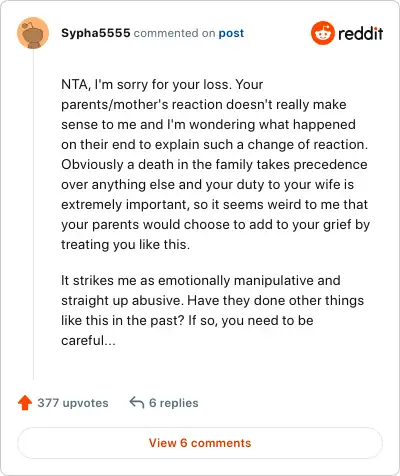 Sypha5555 commented on post

reddit

NTA, I'm sorry for your loss. Your parents/mother's reaction doesn't really make sense to me and I'm wondering what happened on their end to explain such a change of reaction. Obviously a death in the family takes precedence over anything else and your duty to your wife is extremely important, so it seems weird to me that your parents would choose to add to your grief by treating you like this.

It strikes me as emotionally manipulative and straight up abusive. Have they done other things like this in the past? If so, you need to be careful...

377 upvotes 6 replies

View 6 comments